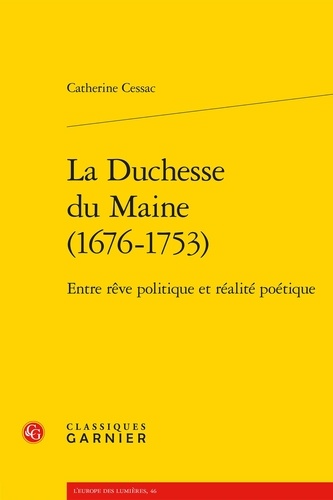 Catherine Cessac

La Duchesse du Maine (1676-1753)

Entre rêve politique et réalité poétique

CG

CLASSIQUES
GARNIER

L'EUROPE DES LUMIÈRES, 46